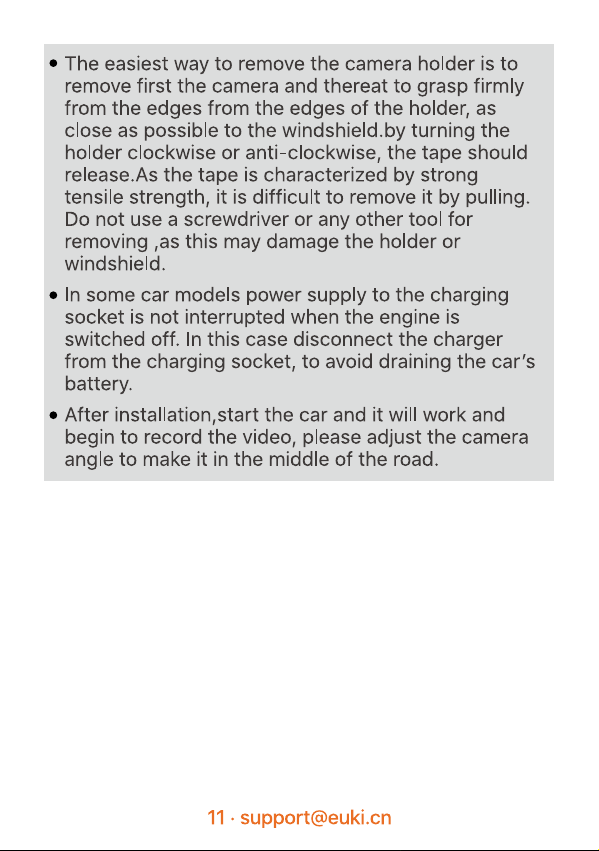 • The easiest way to remove the camera holder is to remove first the camera and thereat to grasp firmly from the edges from the edges of the holder, as close as possible to the windshield.by turning the holder clockwise or anti-clockwise, the tape should release.As the tape is characterized by strong tensile strength, it is difficult to remove it by pulling. Do not use a screwdriver or any other tool for removing ,as this may damage the holder or windshield.

• In some car models power supply to the charging socket is not interrupted when the engine is switched off. In this case disconnect the charger from the charging socket, to avoid draining the car's battery.

• After installation,start the car and it will work and begin to record the video, please adjust the camera angle to make it in the middle of the road.

11 · support@euki.cn